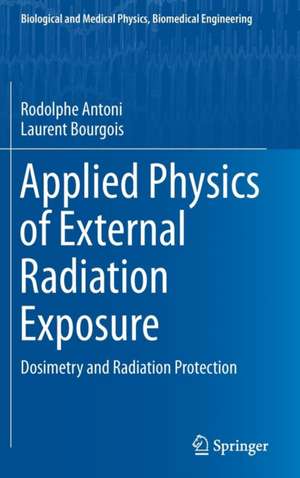 Biological and Medical Physics, Biomedical Engineering

Rodolphe Antoni
Laurent Bourgois

Applied Physics of External Radiation Exposure

Dosimetry and Radiation Protection

Springer